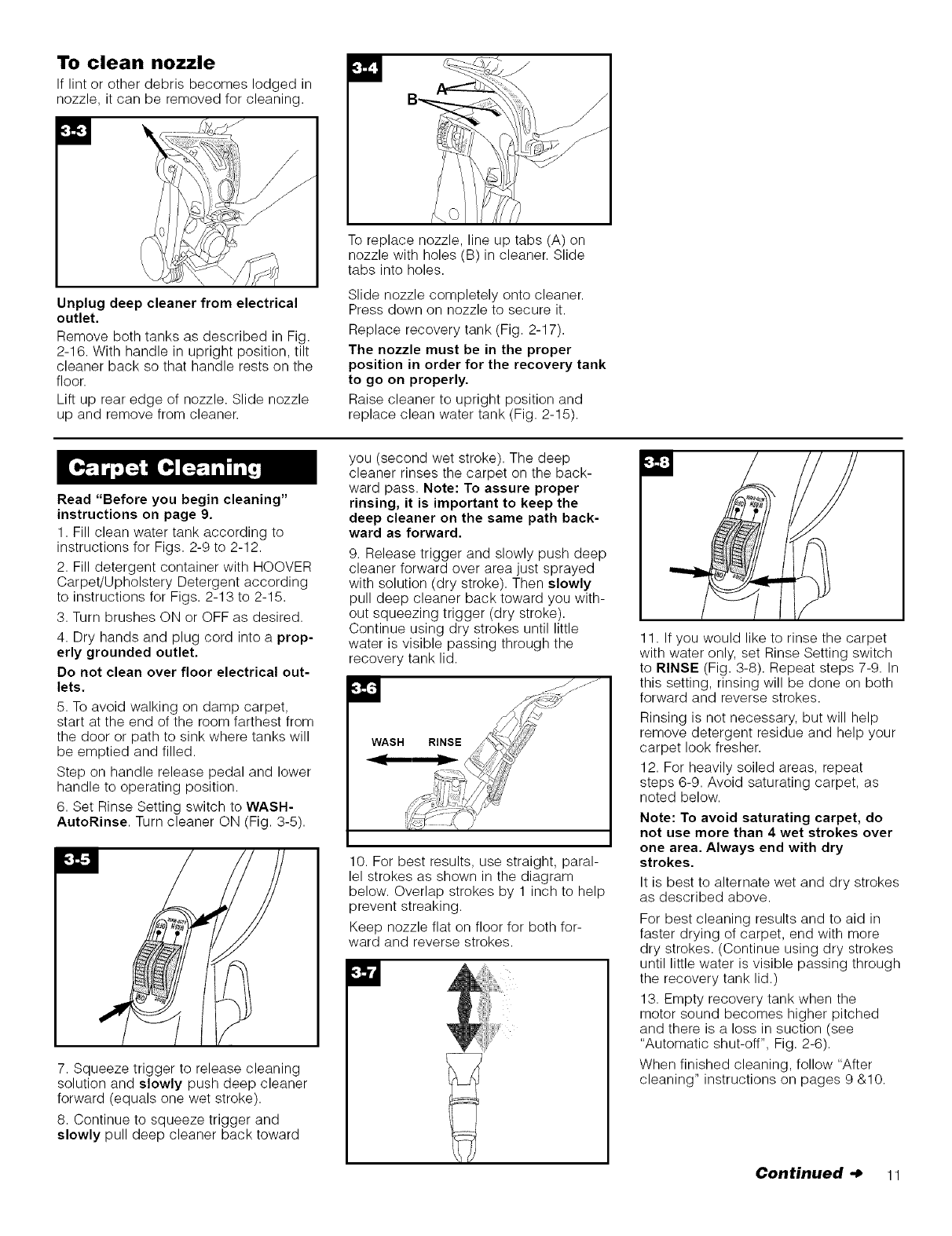 To clean nozzle

If lint or other debris becomes lodged in nozzle, it can be removed for cleaning.

3-3

Unplug deep cleaner from electrical outlet.

Remove both tanks as described in Fig. 2-16. With handle in upright position, tilt cleaner back so that handle rests on the floor.

Lift up rear edge of nozzle. Slide nozzle up and remove from cleaner.

3-4

A

B

To replace nozzle, line up tabs (A) on nozzle with holes (B) in cleaner. Slide tabs into holes.

Slide nozzle completely onto cleaner. Press down on nozzle to secure it.

Replace recovery tank (Fig. 2-17).

The nozzle must be in the proper position in order for the recovery tank to go on properly.

Raise cleaner to upright position and replace clean water tank (Fig. 2-15).

Carpet Cleaning

Read "Before you begin cleaning" instructions on page 9.

1. Fill clean water tank according to instructions for Figs. 2-9 to 2-12.

2. Fill detergent container with HOOVER Carpet/Upholstery Detergent according to instructions for Figs. 2-13 to 2-15.

3. Turn brushes ON or OFF as desired.

4. Dry hands and plug cord into a properly grounded outlet.

Do not clean over floor electrical outlets.

5. To avoid walking on damp carpet, start at the end of the room farthest from the door or path to sink where tanks will be emptied and filled.

Step on handle release pedal and lower handle to operating position.

6. Set Rinse Setting switch to WASH-AutoRinse. Turn cleaner ON (Fig. 3-5).

3-5

7. Squeeze trigger to release cleaning solution and slowly push deep cleaner forward (equals one wet stroke).

8. Continue to squeeze trigger and slowly pull deep cleaner back toward you (second wet stroke). The deep cleaner rinses the carpet on the backward pass. Note: To assure proper rinsing, it is important to keep the deep cleaner on the same path backward as forward.

9. Release trigger and slowly push deep cleaner forward over area just sprayed with solution (dry stroke). Then slowly pull deep cleaner back toward you without squeezing trigger (dry stroke). Continue using dry strokes until little water is visible passing through the recovery tank lid.

3-6

WASH RINSE

10. For best results, use straight, parallel strokes as shown in the diagram below. Overlap strokes by 1 inch to help prevent streaking.

Keep nozzle flat on floor for both forward and reverse strokes.

3-7

3-8

11. If you would like to rinse the carpet with water only, set Rinse Setting switch to RINSE (Fig. 3-8). Repeat steps 7-9. In this setting, rinsing will be done on both forward and reverse strokes.

Rinsing is not necessary, but will help remove detergent residue and help your carpet look fresher.

12. For heavily soiled areas, repeat steps 6-9. Avoid saturating carpet, as noted below.

Note: To avoid saturating carpet, do not use more than 4 wet strokes over one area. Always end with dry strokes.

It is best to alternate wet and dry strokes as described above.

For best cleaning results and to aid in faster drying of carpet, end with more dry strokes. (Continue using dry strokes until little water is visible passing through the recovery tank lid.)

13. Empty recovery tank when the motor sound becomes higher pitched and there is a loss in suction (see "Automatic shut-off", Fig. 2-6).

When finished cleaning, follow "After cleaning" instructions on pages 9 &10.

Continued → 11